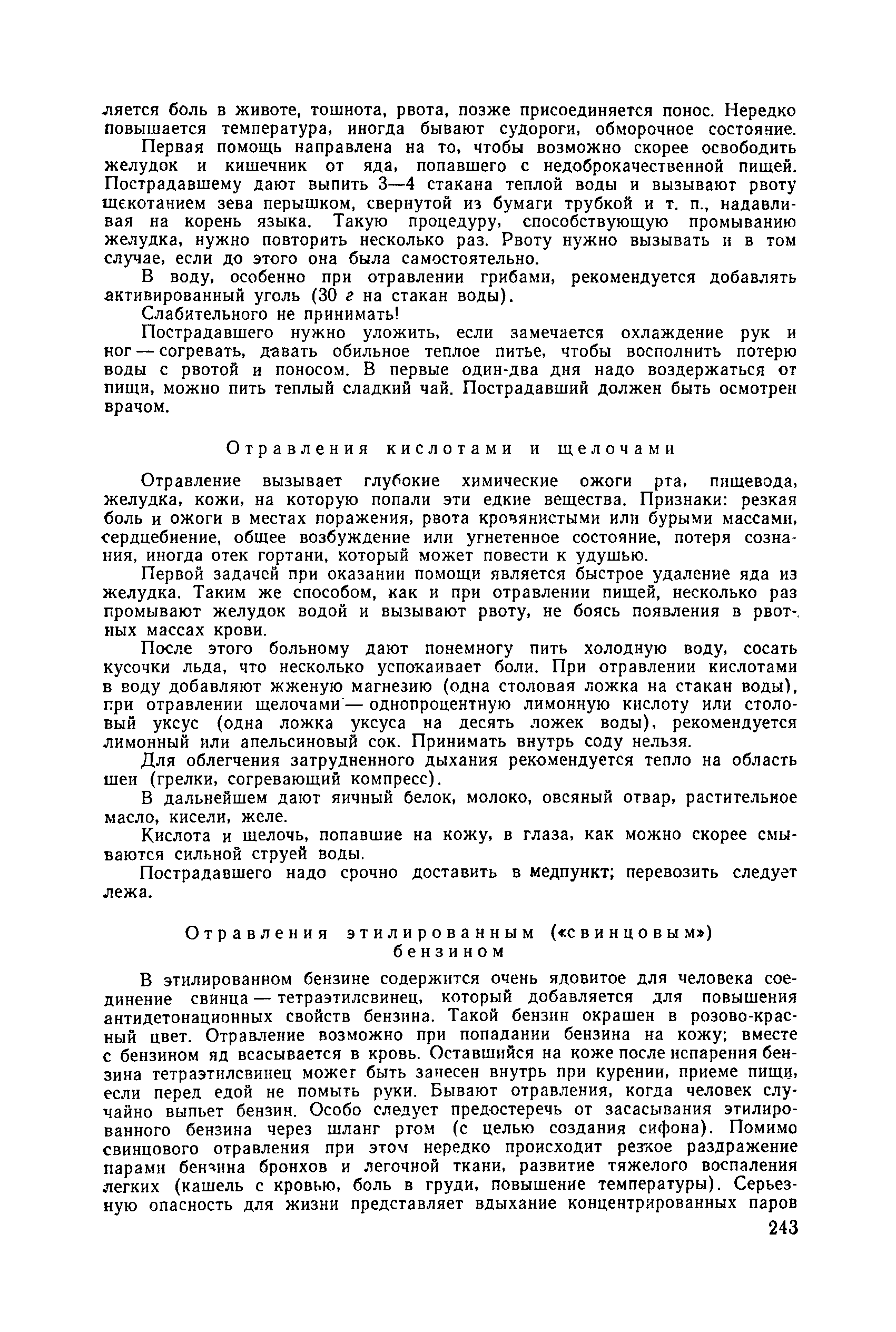 ляется боль в животе, тошнота, рвота, позже присоединяется понос. Нередко повышается температура, иногда бывают судороги, обморочное состояние.

Первая помощь направлена на то, чтобы возможно скорее освободить желудок и кишечник от яда, попавшего с недоброкачественной пищей. Пострадавшему дают выпить 3—4 стакана теплой воды и вызывают рвоту щекотанием зева перышком, свернутой из бумаги трубкой и т. п., надавливая на корень языка. Такую процедуру, способствующую промыванию желудка, нужно повторить несколько раз. Рвоту нужно вызывать и в том случае, если до этого она была самостоятельно.

В воду, особенно при отравлении грибами, рекомендуется добавлять активированный уголь (30 г на стакан воды).

Слабительного не принимать!

Пострадавшего нужно уложить, если замечается охлаждение рук и ног — согревать, давать обильное теплое питье, чтобы восполнить потерю воды с рвотой и поносом. В первые один-два дня надо воздержаться от пищи, можно пить теплый сладкий чай. Пострадавший должен быть осмотрен врачом.

Отравления кислотами и щелочами

Отравление вызывает глубокие химические ожоги рта, пищевода, желудка, кожи, на которую попали эти едкие вещества. Признаки: резкая боль и ожоги в местах поражения, рвота кровянистыми или бурыми массами, сердцебиение, общее возбуждение или угнетенное состояние, потеря сознания, иногда отек гортани, который может повести к удушью.

Первой задачей при оказании помощи является быстрое удаление яда из желудка. Таким же способом, как и при отравлении пищей, несколько раз промывают желудок водой и вызывают рвоту, не боясь появления в рвотных массах крови.

После этого больному дают понемногу пить холодную воду, сосать кусочки льда, что несколько успокаивает боли. При отравлении кислотами в воду добавляют жженую магнезию (одна столовая ложка на стакан воды), при отравлении щелочами — однопроцентную лимонную кислоту или столовый уксус (одна ложка уксуса на десять ложек воды), рекомендуется лимонный или апельсиновый сок. Принимать внутрь соду нельзя.

Для облегчения затрудненного дыхания рекомендуется тепло на область шеи (грелки, согревающий компресс).

В дальнейшем дают яичный белок, молоко, овсяный отвар, растительное масло, кисели, желе.

Кислота и щелочь, попавшие на кожу, в глаза, как можно скорее смываются сильной струей воды.

Пострадавшего надо срочно доставить в медпункт; перевозить следует лежа.

Отравления этилированным («свинцовым») бензином

В этилированном бензине содержится очень ядовитое для человека соединение свинца — тетраэтилсвинец, который добавляется для повышения антидетонационных свойств бензина. Такой бензин окрашен в розово-красный цвет. Отравление возможно при попадании бензина на кожу; вместе с бензином яд всасывается в кровь. Оставшийся на коже после испарения бензина тетраэтилсвинец может быть занесен внутрь при курении, приеме пищи, если перед едой не помыть руки. Бывают отравления, когда человек случайно выпьет бензин. Особо следует предостеречь от засасывания этилированного бензина через шланг ртом (с целью создания сифона). Помимо свинцового отравления при этом нередко происходит резкое раздражение парами бензина бронхов и легочной ткани, развитие тяжелого воспаления легких (кашель с кровью, боль в груди, повышение температуры). Серьезную опасность для жизни представляет вдыхание концентрированных паров

243